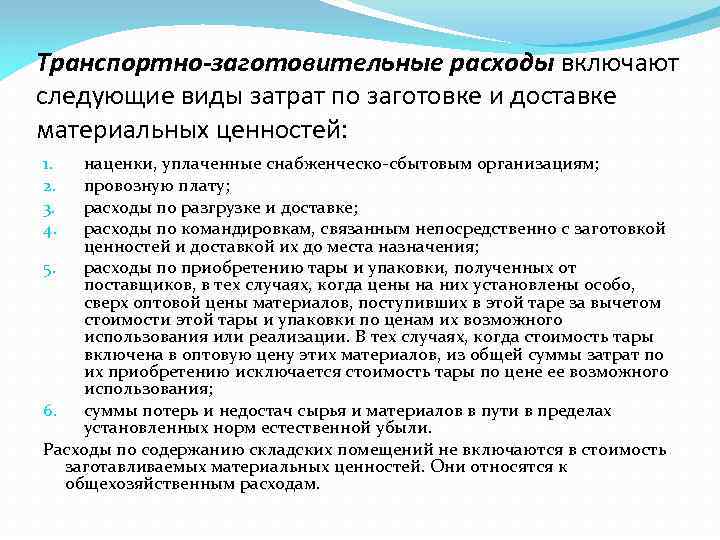 Транспортно-заготовительные расходы включают следующие виды затрат по заготовке и доставке материальных ценностей:

1. наценки, уплаченные снабженческо-сбытовым организациям;
2. провозную плату;
3. расходы по разгрузке и доставке;
4. расходы по командировкам, связанным непосредственно с заготовкой ценностей и доставкой их до места назначения;
5. расходы по приобретению тары и упаковки, полученных от поставщиков, в тех случаях, когда цены на них установлены особо, сверх оптовой цены материалов, поступивших в этой таре за вычетом стоимости этой тары и упаковки по ценам их возможного использования или реализации. В тех случаях, когда стоимость тары включена в оптовую цену этих материалов, из общей суммы затрат по их приобретению исключается стоимость тары по цене ее возможного использования;
6. суммы потерь и недостач сырья и материалов в пути в пределах установленных норм естественной убыли.

Расходы по содержанию складских помещений не включаются в стоимость заготавливаемых материальных ценностей. Они относятся к общехозяйственным расходам.